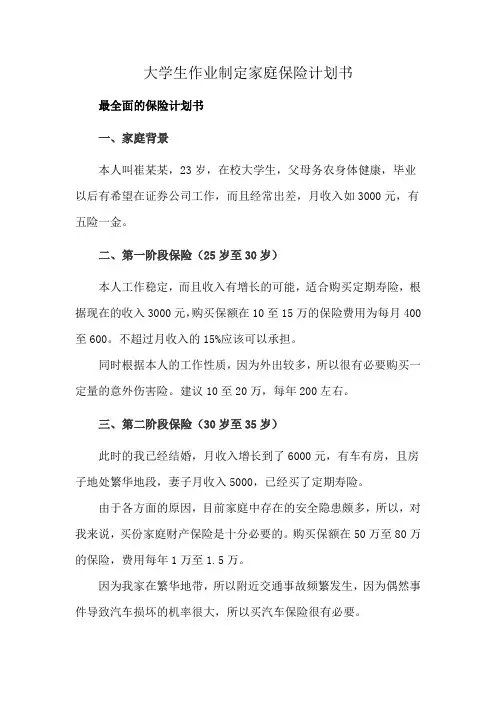 大学生作业制定家庭保险计划书

最全面的保险计划书

一、家庭背景

本人叫崔某某，23岁，在校大学生，父母务农身体健康，毕业以后有希望在证券公司工作，而且经常出差，月收入如3000元，有五险一金。

二、第一阶段保险（25岁至30岁）

本人工作稳定，而且收入有增长的可能，适合购买定期寿险，根据现在的收入3000元,购买保额在10至15万的保险费用为每月400至600。不超过月收入的15%应该可以承担。

同时根据本人的工作性质，因为外出较多，所以很有必要购买一定量的意外伤害险。建议10至20万，每年200左右。

三、第二阶段保险（30岁至35岁）

此时的我已经结婚，月收入增长到了6000元，有车有房，且房子地处繁华地段，妻子月收入5000，已经买了定期寿险。

由于各方面的原因，目前家庭中存在的安全隐患颇多，所以，对我来说，买份家庭财产保险是十分必要的。购买保额在50万至80万的保险，费用每年1万至1.5万。

因为我家在繁华地带，所以附近交通事故频繁发生，因为偶然事件导致汽车损坏的机率很大，所以买汽车保险很有必要。